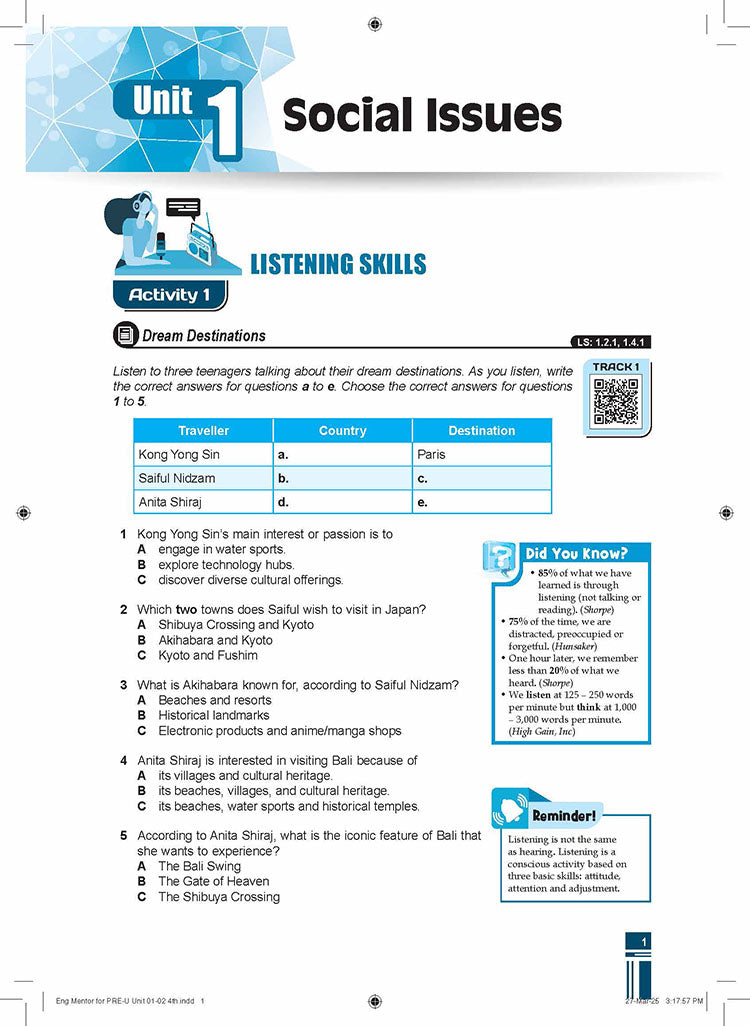 Unit 1 Social Issues

LISTENING SKILLS

Activity 1

Dream Destinations

LS: 1.2.1, 1.4.1

Listen to three teenagers talking about their dream destinations. As you listen, write the correct answers for questions **a** to **e**. Choose the correct answers for questions **1** to **5**.

TRACK 1

| Traveller | Country | Destination |
|---|---|---|
| Kong Yong Sin | a. | Paris |
| Saiful Nidzam | b. | c. |
| Anita Shiraj | d. | e. |

1 Kong Yong Sin's main interest or passion is to
A engage in water sports.
B explore technology hubs.
C discover diverse cultural offerings.

2 Which **two** towns does Saiful wish to visit in Japan?
A Shibuya Crossing and Kyoto
B Akihabara and Kyoto
C Kyoto and Fushim

3 What is Akihabara known for, according to Saiful Nidzam?
A Beaches and resorts
B Historical landmarks
C Electronic products and anime/manga shops

4 Anita Shiraj is interested in visiting Bali because of
A its villages and cultural heritage.
B its beaches, villages, and cultural heritage.
C its beaches, water sports and historical temples.

5 According to Anita Shiraj, what is the iconic feature of Bali that she wants to experience?
A The Bali Swing
B The Gate of Heaven
C The Shibuya Crossing

Did You Know?

• **85%** of what we have learned is through listening (not talking or reading). (*Shorpe*)
• **75%** of the time, we are distracted, preoccupied or forgetful. (*Hunsaker*)
• One hour later, we remember less than **20%** of what we heard. (*Shorpe*)
• We **listen** at 125 – 250 words per minute but **think** at 1,000 – 3,000 words per minute. (*High Gain, Inc*)

Reminder!

Listening is not the same as hearing. Listening is a conscious activity based on three basic skills: attitude, attention and adjustment.

1

Eng Mentor for PRE-U Unit 01-02 4th.indd 1

27-Mar-25 3:17:57 PM